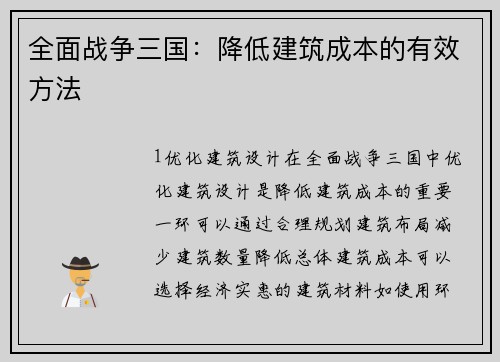 全面战争三国：降低建筑成本的有效方法

1优化建筑设计在全面战争三国中优化建筑设计是降低建筑成本的重要一环可以通过合理规划建筑布局减少建筑数量降低总体建筑成本可以选择经济实惠的建筑材料如使用环